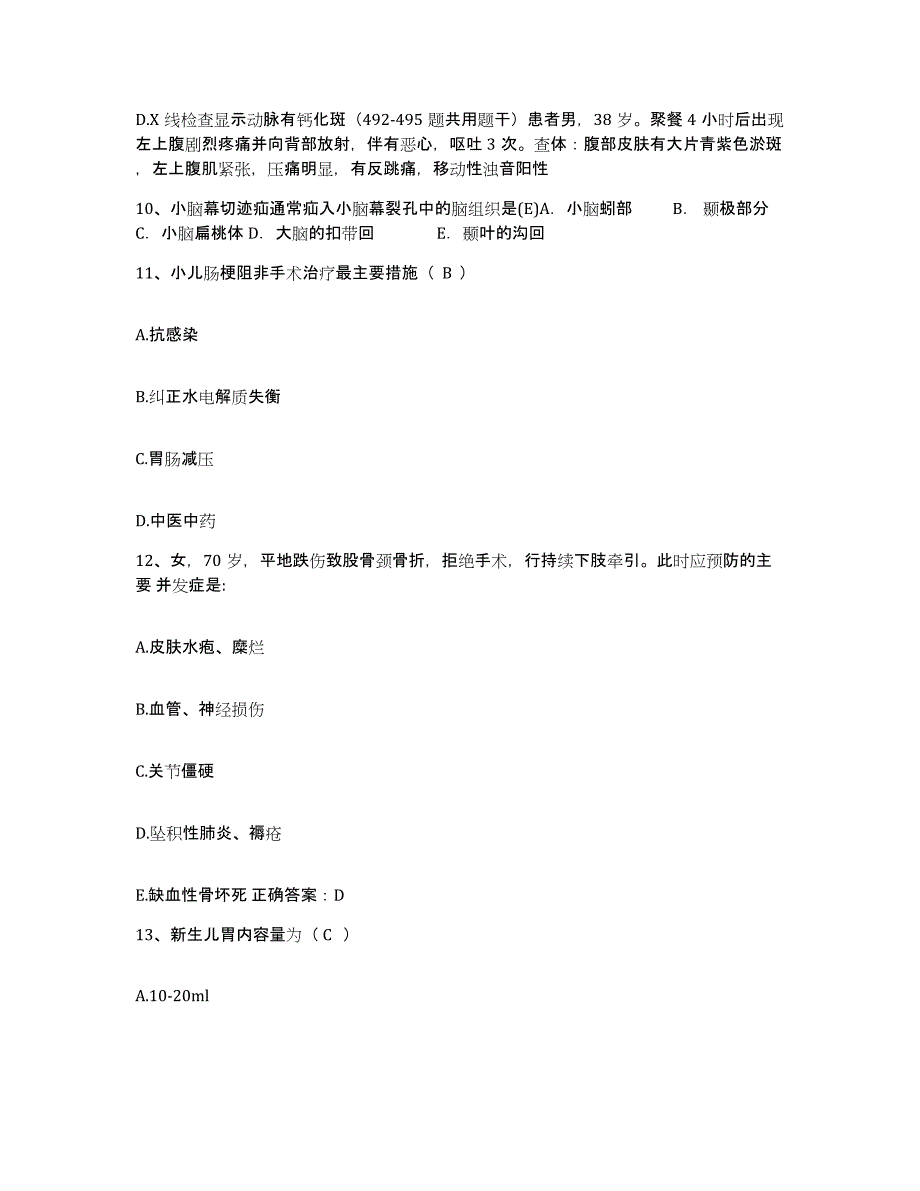 D.X 线检查显示动脉有钙化斑（492-495 题共用题干）患者男，38 岁。聚餐 4 小时后出现左上腹剧烈疼痛并向背部放射，伴有恶心，呕吐 3 次。查体：腹部皮肤有大片青紫色淤斑，左上腹肌紧张，压痛明显，有反跳痛，移动性浊音阳性

10、小脑幕切迹疝通常疝入小脑幕裂孔中的脑组织是(E)A. 小脑蚓部 B. 颞极部分 C. 小脑扁桃体 D. 大脑的扣带回 E. 颞叶的沟回

11、小儿肠梗阻非手术治疗最主要措施（ B ）

A.抗感染

B.纠正水电解质失衡

C.胃肠减压

D.中医中药

12、女，70 岁，平地跌伤致股骨颈骨折，拒绝手术，行持续下肢牵引。此时应预防的主要 并发症是:

A.皮肤水疱、糜烂

B.血管、神经损伤

C.关节僵硬

D.坠积性肺炎、褥疮

E.缺血性骨坏死 正确答案：D

13、新生儿胃内容量为（ C ）

A.10-20ml